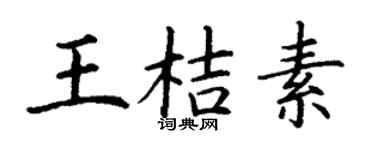 王桔素
词典网